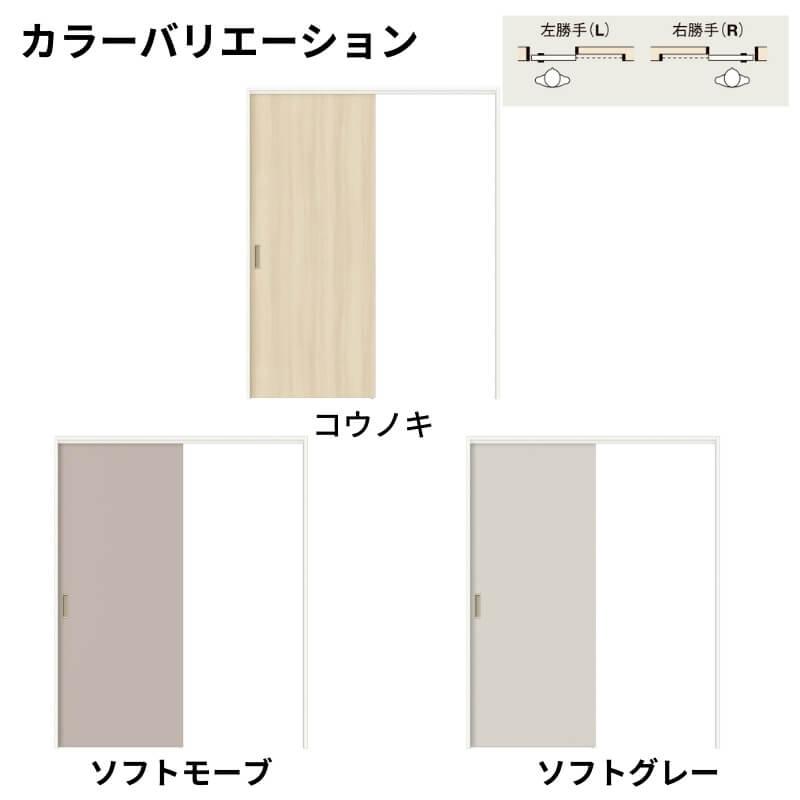 カラーバリエーション

左勝手(L)

右勝手(R)

コウノキ

ソフトモーブ

ソフトグレー